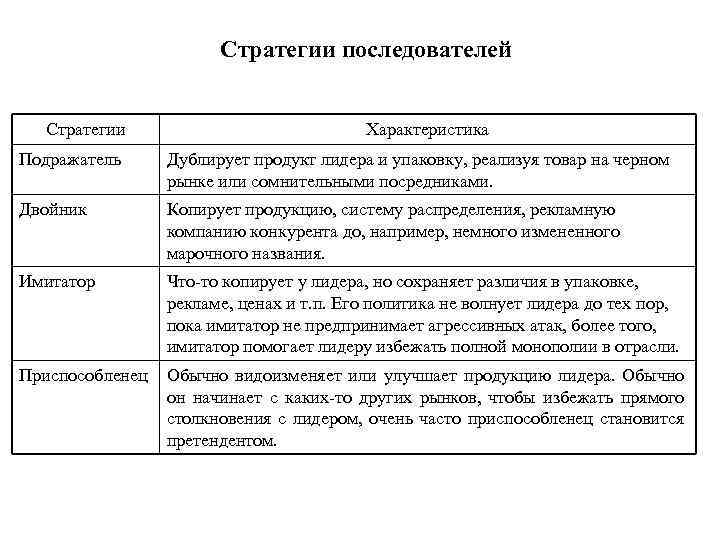 Стратегии последователей

| Стратегии | Характеристика |
|---|---|
| Подражатель | Дублирует продукт лидера и упаковку, реализуя товар на черном рынке или сомнительными посредниками. |
| Двойник | Копирует продукцию, систему распределения, рекламную компанию конкурента до, например, немного измененного марочного названия. |
| Имитатор | Что-то копирует у лидера, но сохраняет различия в упаковке, рекламе, ценах и т.п. Его политика не волнует лидера до тех пор, пока имитатор не предпринимает агрессивных атак, более того, имитатор помогает лидеру избежать полной монополии в отрасли. |
| Приспособленец | Обычно видоизменяет или улучшает продукцию лидера. Обычно он начинает с каких-то других рынков, чтобы избежать прямого столкновения с лидером, очень часто приспособленец становится претендентом. |